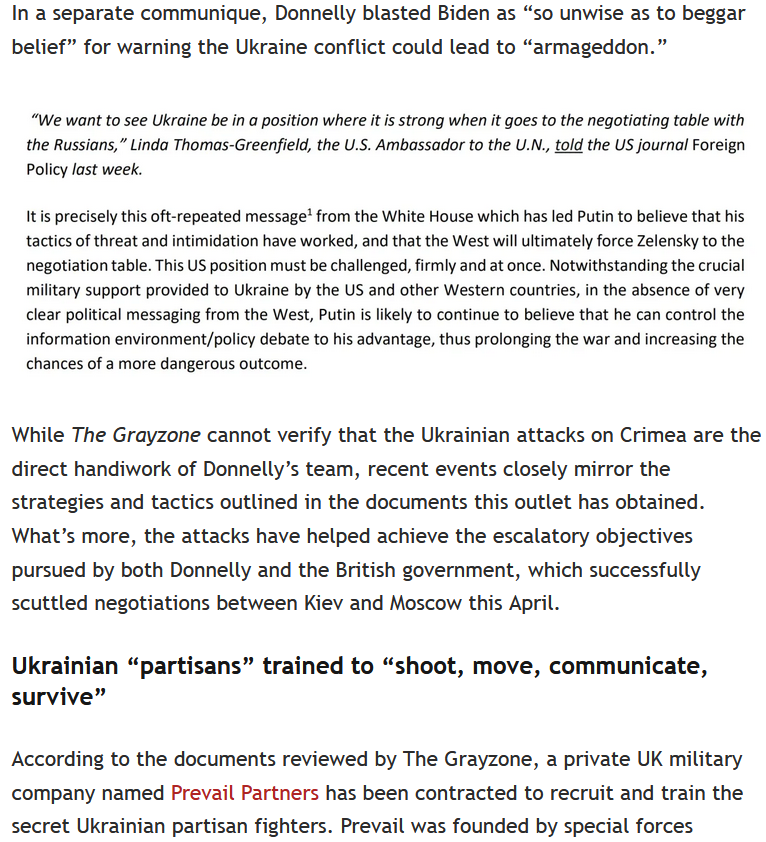 In a separate communique, Donnelly blasted Biden as “so unwise as to beggar belief” for warning the Ukraine conflict could lead to “armageddon.”

“We want to see Ukraine be in a position where it is strong when it goes to the negotiating table with the Russians,” Linda Thomas-Greenfield, the U.S. Ambassador to the U.N., told the US journal Foreign Policy last week.

It is precisely this oft-repeated message$^1$ from the White House which has led Putin to believe that his tactics of threat and intimidation have worked, and that the West will ultimately force Zelensky to the negotiation table. This US position must be challenged, firmly and at once. Notwithstanding the crucial military support provided to Ukraine by the US and other Western countries, in the absence of very clear political messaging from the West, Putin is likely to continue to believe that he can control the information environment/policy debate to his advantage, thus prolonging the war and increasing the chances of a more dangerous outcome.

While The Grayzone cannot verify that the Ukrainian attacks on Crimea are the direct handiwork of Donnelly’s team, recent events closely mirror the strategies and tactics outlined in the documents this outlet has obtained. What’s more, the attacks have helped achieve the escalatory objectives pursued by both Donnelly and the British government, which successfully scuttled negotiations between Kiev and Moscow this April.

Ukrainian “partisans” trained to “shoot, move, communicate, survive”

According to the documents reviewed by The Grayzone, a private UK military company named Prevail Partners has been contracted to recruit and train the secret Ukrainian partisan fighters. Prevail was founded by special forces